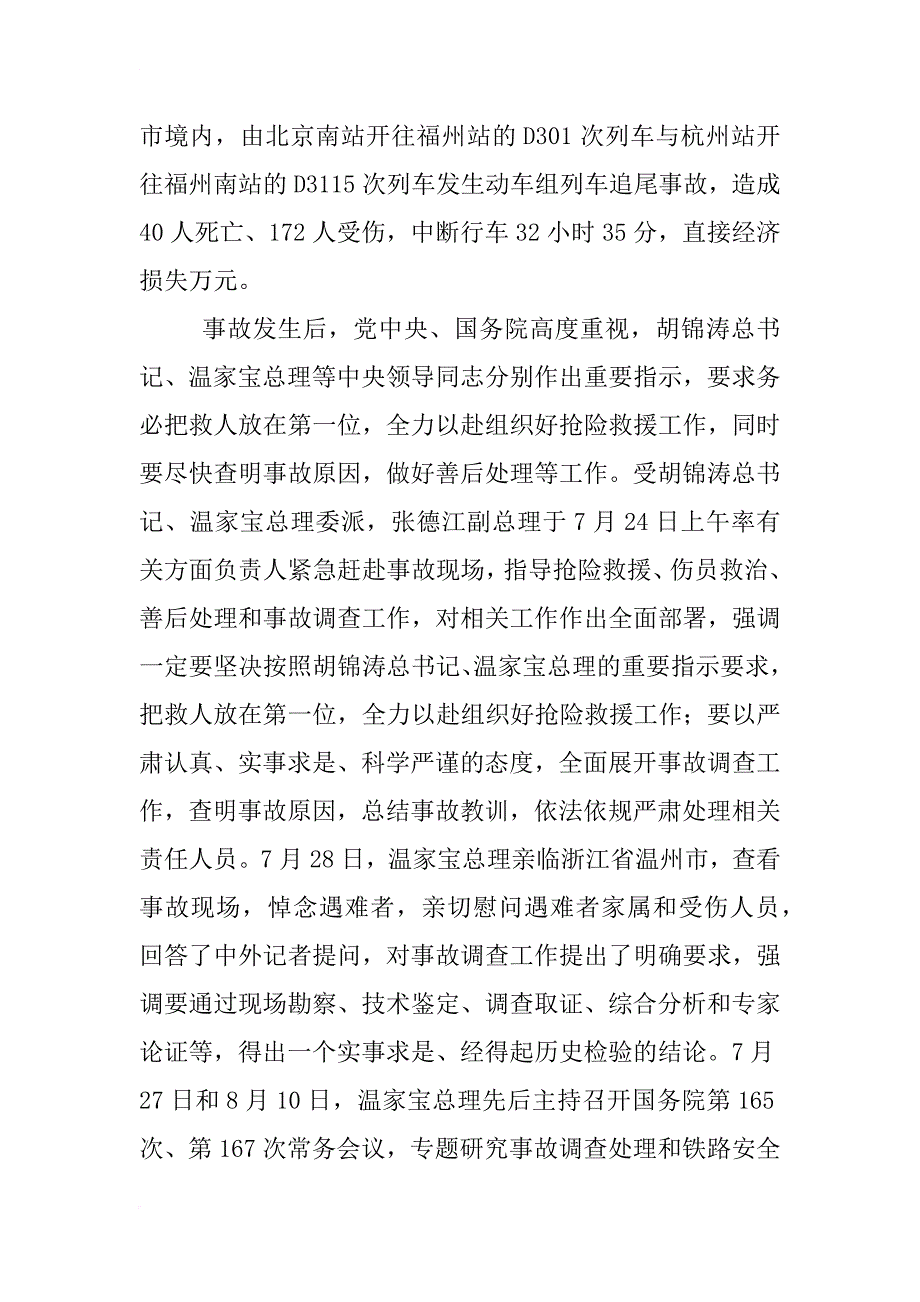 市境内，由北京南站开往福州站的D301次列车与杭州站开往福州南站的D3115次列车发生动车组列车追尾事故，造成40人死亡、172人受伤，中断行车32小时35分，直接经济损失万元。

事故发生后，党中央、国务院高度重视，胡锦涛总书记、温家宝总理等中央领导同志分别作出重要指示，要求务必把救人放在第一位，全力以赴组织好抢险救援工作，同时要尽快查明事故原因，做好善后处理等工作。受胡锦涛总书记、温家宝总理委派，张德江副总理于7月24日上午率有关方面负责人紧急赶赴事故现场，指导抢险救援、伤员救治、善后处理和事故调查工作，对相关工作作出全面部署，强调一定要坚决按照胡锦涛总书记、温家宝总理的重要指示要求，把救人放在第一位，全力以赴组织好抢险救援工作；要以严肃认真、实事求是、科学严谨的态度，全面展开事故调查工作，查明事故原因，总结事故教训，依法依规严肃处理相关责任人员。7月28日，温家宝总理亲临浙江省温州市，查看事故现场，悼念遇难者，亲切慰问遇难者家属和受伤人员，回答了中外记者提问，对事故调查工作提出了明确要求，强调要通过现场勘察、技术鉴定、调查取证、综合分析和专家论证等，得出一个实事求是、经得起历史检验的结论。7月27日和8月10日，温家宝总理先后主持召开国务院第165次、第167次常务会议，专题研究事故调查处理和铁路安全